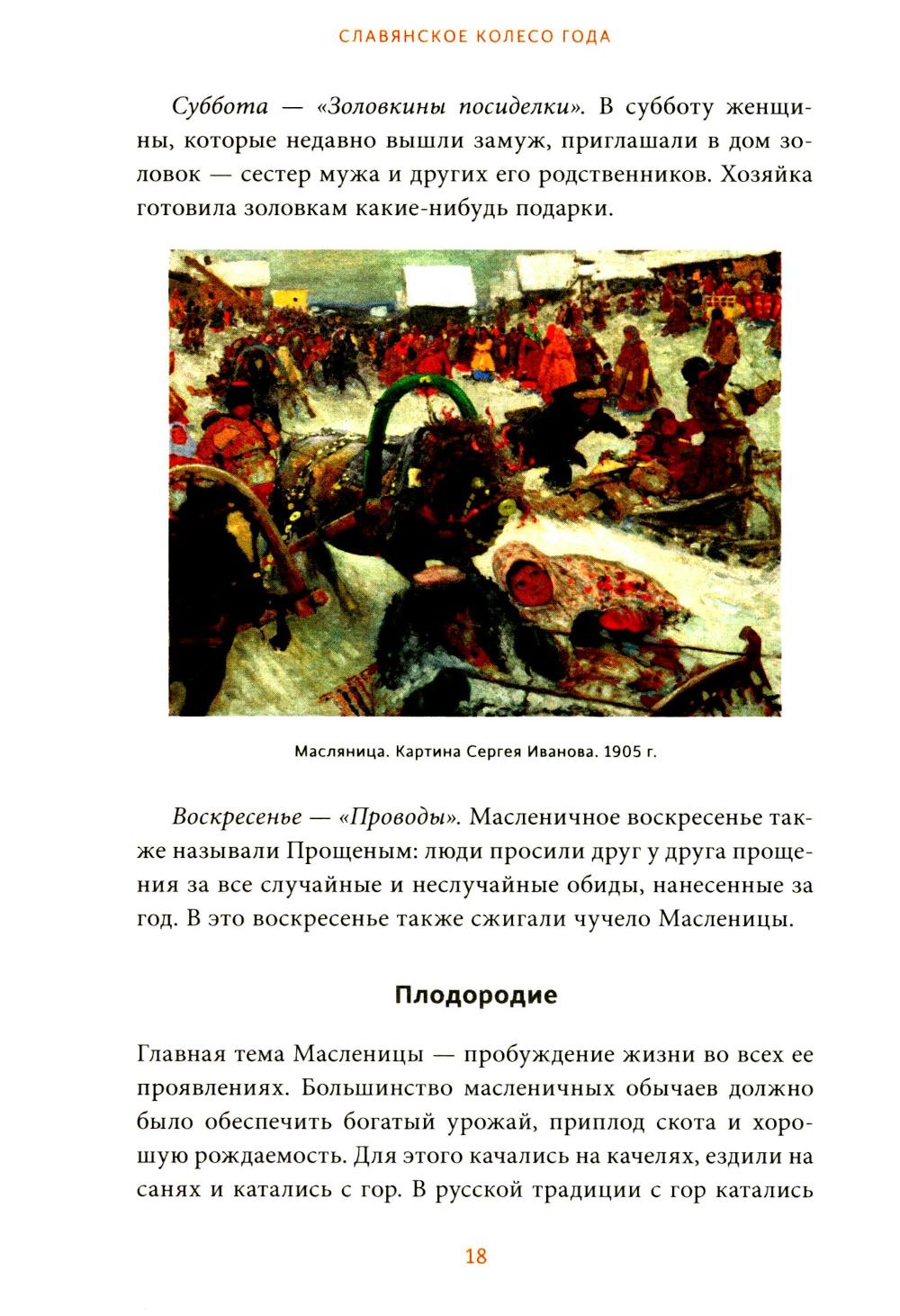 СЛАВЯНСКОЕ КОЛЕСО ГОДА

Суббота — «Золовкины посиделки». В субботу женщины, которые недавно вышли замуж, приглашали в дом золовок — сестер мужа и других его родственников. Хозяйка готовила золовкам какие-нибудь подарки.

Масляница. Картина Сергея Иванова. 1905 г.

Воскресенье — «Проводы». Масленичное воскресенье также называли Прощеным: люди просили друг у друга прощения за все случайные и неслучайные обиды, нанесенные за год. В это воскресенье также сжигали чучело Масленицы.

Плодородие

Главная тема Масленицы — пробуждение жизни во всех ее проявлениях. Большинство масленичных обычаев должно было обеспечить богатый урожай, приплод скота и хорошую рождаемость. Для этого качались на качелях, ездили на санях и катались с гор. В русской традиции с гор катались

18